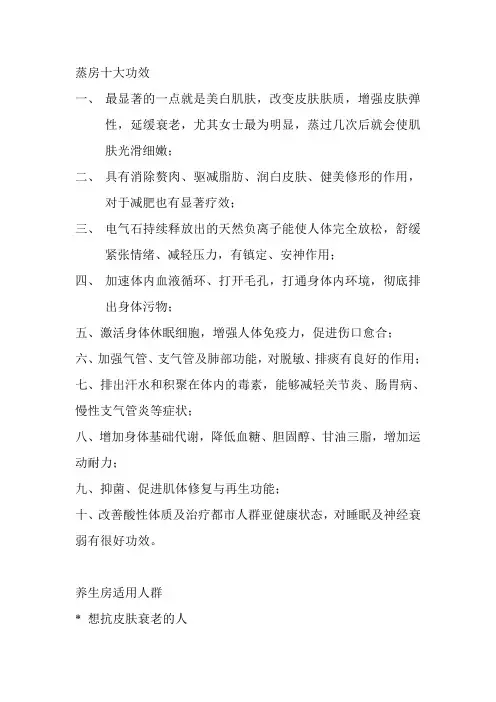 蒸房十大功效

一、 最显著的一点就是美白肌肤，改变皮肤肤质，增强皮肤弹性，延缓衰老，尤其女士最为明显，蒸过几次后就会使肌肤光滑细嫩；

二、 具有消除赘肉、驱减脂肪、润白皮肤、健美修形的作用，对于减肥也有显著疗效；

三、 电气石持续释放出的天然负离子能使人体完全放松，舒缓紧张情绪、减轻压力，有镇定、安神作用；

四、 加速体内血液循环、打开毛孔，打通身体内环境，彻底排出身体污物；

五、激活身体休眠细胞，增强人体免疫力，促进伤口愈合；

六、加强气管、支气管及肺部功能，对脱敏、排痰有良好的作用；

七、排出汗水和积聚在体内的毒素，能够减轻关节炎、肠胃病、慢性支气管炎等症状；

八、增加身体基础代谢，降低血糖、胆固醇、甘油三脂，增加运动耐力；

九、抑菌、促进肌体修复与再生功能；

十、改善酸性体质及治疗都市人群亚健康状态，对睡眠及神经衰弱有很好功效。

养生房适用人群

* 想抗皮肤衰老的人